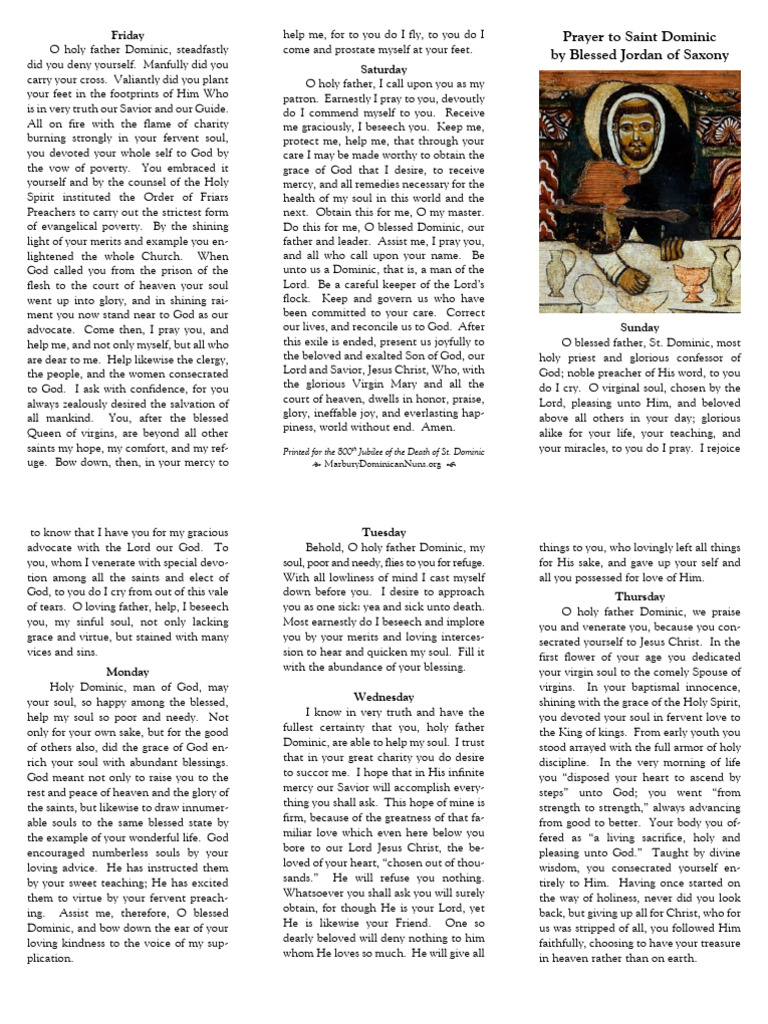 Friday

O holy father Dominic, steadfastly did you deny yourself. Manfully did you carry your cross. Valiantly did you plant your feet in the footprints of Him Who is in very truth our Savior and our Guide. All on fire with the flame of charity burning strongly in your fervent soul, you devoted your whole self to God by the vow of poverty. You embraced it yourself and by the counsel of the Holy Spirit instituted the Order of Friars Preachers to carry out the strictest form of evangelical poverty. By the shining light of your merits and example you enlightened the whole Church. When God called you from the prison of the flesh to the court of heaven your soul went up into glory, and in shining raiment you now stand near to God as our advocate. Come then, I pray you, and help me, and not only myself, but all who are dear to me. Help likewise the clergy, the people, and the women consecrated to God. I ask with confidence, for you always zealously desired the salvation of all mankind. You, after the blessed Queen of virgins, are beyond all other saints my hope, my comfort, and my refuge. Bow down, then, in your mercy to help me, for to you do I fly, to you do I come and prostate myself at your feet.

Saturday

O holy father, I call upon you as my patron. Earnestly I pray to you, devoutly do I commend myself to you. Receive me graciously, I beseech you. Keep me, protect me, help me, that through your care I may be made worthy to obtain the grace of God that I desire, to receive mercy, and all remedies necessary for the health of my soul in this world and the next. Obtain this for me, O my master. Do this for me, O blessed Dominic, our father and leader. Assist me, I pray you, and all who call upon your name. Be unto us a Dominic, that is, a man of the Lord. Be a careful keeper of the Lord's flock. Keep and govern us who have been committed to your care. Correct our lives, and reconcile us to God. After this exile is ended, present us joyfully to the beloved and exalted Son of God, our Lord and Savior, Jesus Christ, Who, with the glorious Virgin Mary and all the court of heaven, dwells in honor, praise, glory, ineffable joy, and everlasting happiness, world without end. Amen.

Printed for the 800th Jubilee of the Death of St. Dominic
MarburyDominicanNuns.org

Prayer to Saint Dominic
by Blessed Jordan of Saxony

Sunday

O blessed father, St. Dominic, most holy priest and glorious confessor of God; noble preacher of His word, to you do I cry. O virginal soul, chosen by the Lord, pleasing unto Him, and beloved above all others in your day; glorious alike for your life, your teaching, and your miracles, to you do I pray. I rejoice to know that I have you for my gracious advocate with the Lord our God. To you, whom I venerate with special devotion among all the saints and elect of God, to you do I cry from out of this vale of tears. O loving father, help, I beseech you, my sinful soul, not only lacking grace and virtue, but stained with many vices and sins.

Monday

Holy Dominic, man of God, may your soul, so happy among the blessed, help my soul so poor and needy. Not only for your own sake, but for the good of others also, did the grace of God enrich your soul with abundant blessings. God meant not only to raise you to the rest and peace of heaven and the glory of the saints, but likewise to draw innumerable souls to the same blessed state by the example of your wonderful life. God encouraged numberless souls by your loving advice. He has instructed them by your sweet teaching; He has excited them to virtue by your fervent preaching. Assist me, therefore, O blessed Dominic, and bow down the ear of your loving kindness to the voice of my supplication.

Tuesday

Behold, O holy father Dominic, my soul, poor and needy, flies to you for refuge. With all lowliness of mind I cast myself down before you. I desire to approach you as one sick: yea and sick unto death. Most earnestly do I beseech and implore you by your merits and loving intercession to hear and quicken my soul. Fill it with the abundance of your blessing.

Wednesday

I know in very truth and have the fullest certainty that you, holy father Dominic, are able to help my soul. I trust that in your great charity you do desire to succor me. I hope that in His infinite mercy our Savior will accomplish everything you shall ask. This hope of mine is firm, because of the greatness of that familiar love which even here below you bore to our Lord Jesus Christ, the beloved of your heart, "chosen out of thousands." He will refuse you nothing. Whatsoever you shall ask you will surely obtain, for though He is your Lord, yet He is likewise your Friend. One so dearly beloved will deny nothing to him whom He loves so much. He will give all things to you, who lovingly left all things for His sake, and gave up your self and all you possessed for love of Him.

Thursday

O holy father Dominic, we praise you and venerate you, because you consecrated yourself to Jesus Christ. In the first flower of your age you dedicated your virgin soul to the comely Spouse of virgins. In your baptismal innocence, shining with the grace of the Holy Spirit, you devoted your soul in fervent love to the King of kings. From early youth you stood arrayed with the full armor of holy discipline. In the very morning of life you "disposed your heart to ascend by steps" unto God; you went "from strength to strength," always advancing from good to better. Your body you offered as "a living sacrifice, holy and pleasing unto God." Taught by divine wisdom, you consecrated yourself entirely to Him. Having once started on the way of holiness, never did you look back, but giving up all for Christ, who for us was stripped of all, you followed Him faithfully, choosing to have your treasure in heaven rather than on earth.